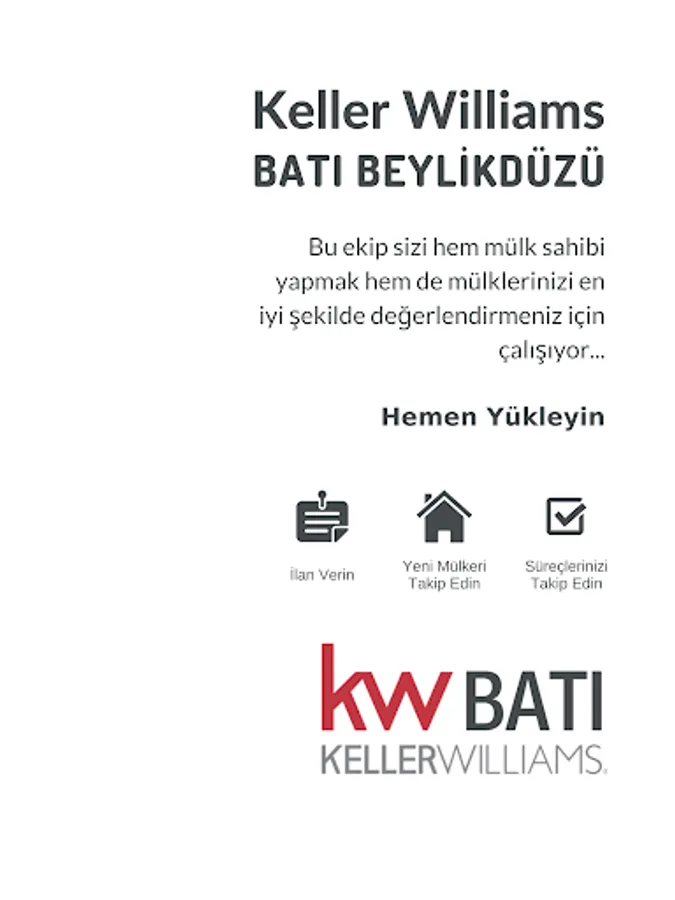 Keller Williams
BATI BEYLİKDÜZÜ

Bu ekip sizi hem mülk sahibi yapmak hem de mülklerinizi en iyi şekilde değerlendirmeniz için çalışıyor...

Hemen Yükleyin

İlan Verin

Yeni Mülkeri
Takip Edin

Süreçlerinizi
Takip Edin

kw BATI
KELLERWILLIAMS.